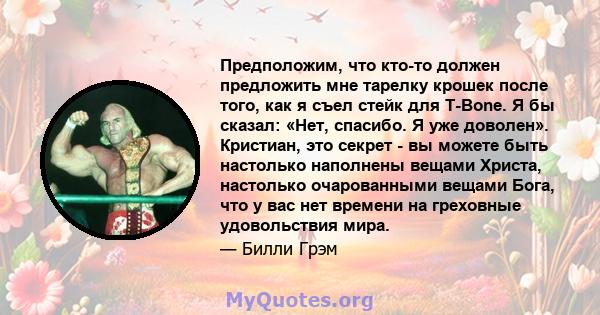 Предположим, что кто-то должен предложить мне тарелку крошек после того, как я съел стейк для T-Bone. Я бы сказал: «Нет, спасибо. Я уже доволен». Кристиан, это секрет - вы можете быть настолько наполнены вещами Христа, настолько очарованными вещами Бога, что у вас нет времени на греховные удовольствия мира.
— Билли Грэм

MyQuotes.org